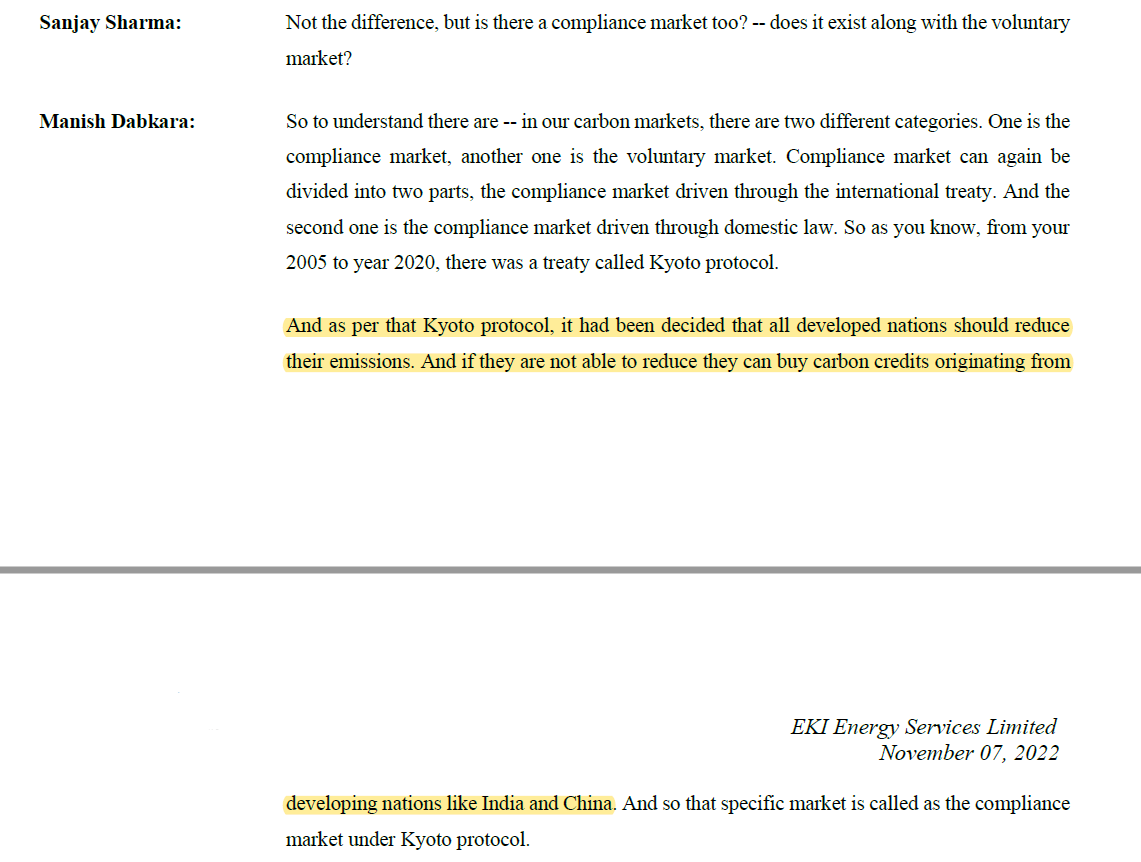 Sanjay Sharma: Not the difference, but is there a compliance market too? -- does it exist along with the voluntary market?

Manish Dabkara: So to understand there are -- in our carbon markets, there are two different categories. One is the compliance market, another one is the voluntary market. Compliance market can again be divided into two parts, the compliance market driven through the international treaty. And the second one is the compliance market driven through domestic law. So as you know, from your 2005 to year 2020, there was a treaty called Kyoto protocol.

And as per that Kyoto protocol, it had been decided that all developed nations should reduce their emissions. And if they are not able to reduce they can buy carbon credits originating from

EKI Energy Services Limited
November 07, 2022

developing nations like India and China. And so that specific market is called as the compliance market under Kyoto protocol.